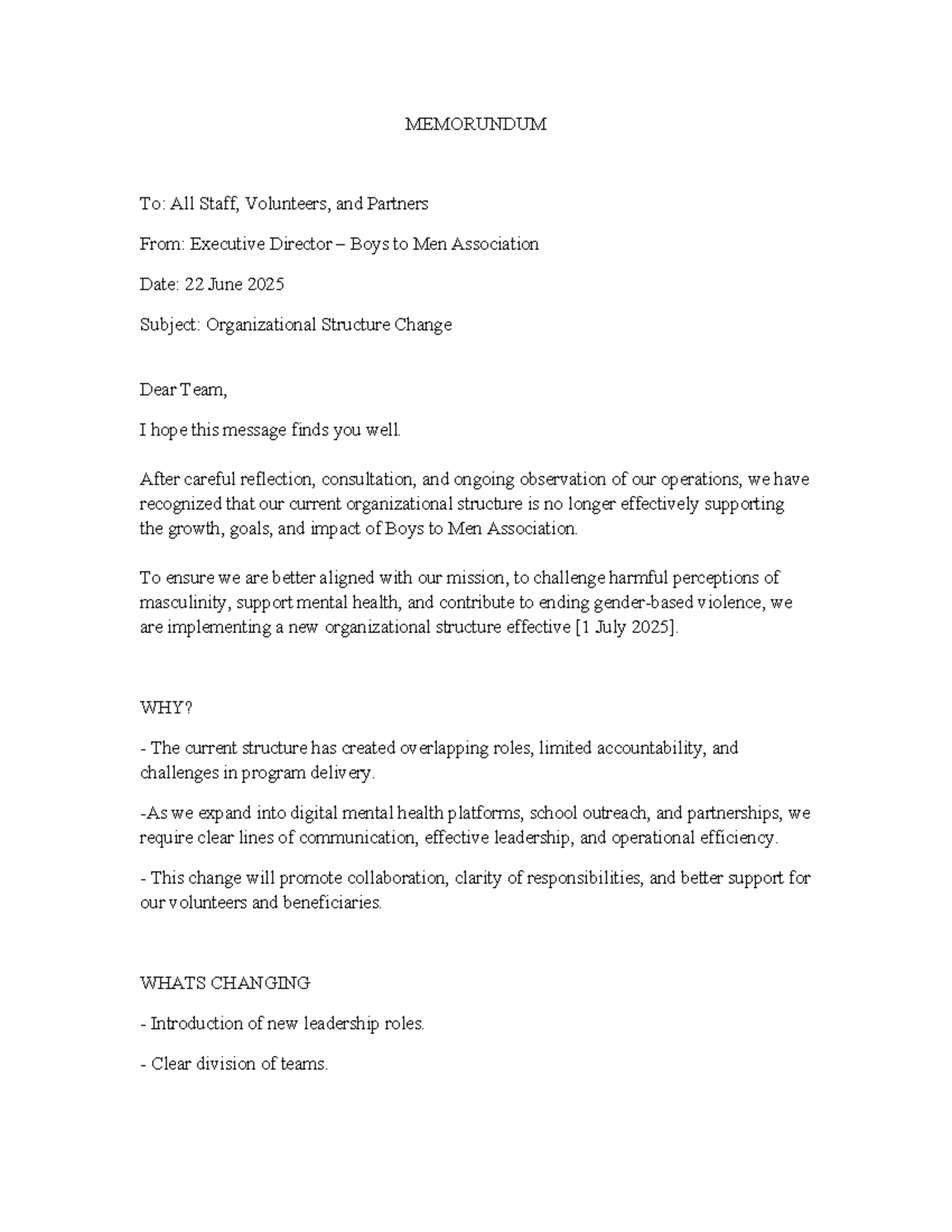 MEMORUNDUM

To: All Staff, Volunteers, and Partners

From: Executive Director – Boys to Men Association

Date: 22 June 2025

Subject: Organizational Structure Change

Dear Team,

I hope this message finds you well.

After careful reflection, consultation, and ongoing observation of our operations, we have recognized that our current organizational structure is no longer effectively supporting the growth, goals, and impact of Boys to Men Association.

To ensure we are better aligned with our mission, to challenge harmful perceptions of masculinity, support mental health, and contribute to ending gender-based violence, we are implementing a new organizational structure effective [1 July 2025].

WHY?

- The current structure has created overlapping roles, limited accountability, and challenges in program delivery.

-As we expand into digital mental health platforms, school outreach, and partnerships, we require clear lines of communication, effective leadership, and operational efficiency.

- This change will promote collaboration, clarity of responsibilities, and better support for our volunteers and beneficiaries.

WHATS CHANGING

- Introduction of new leadership roles.

- Clear division of teams.